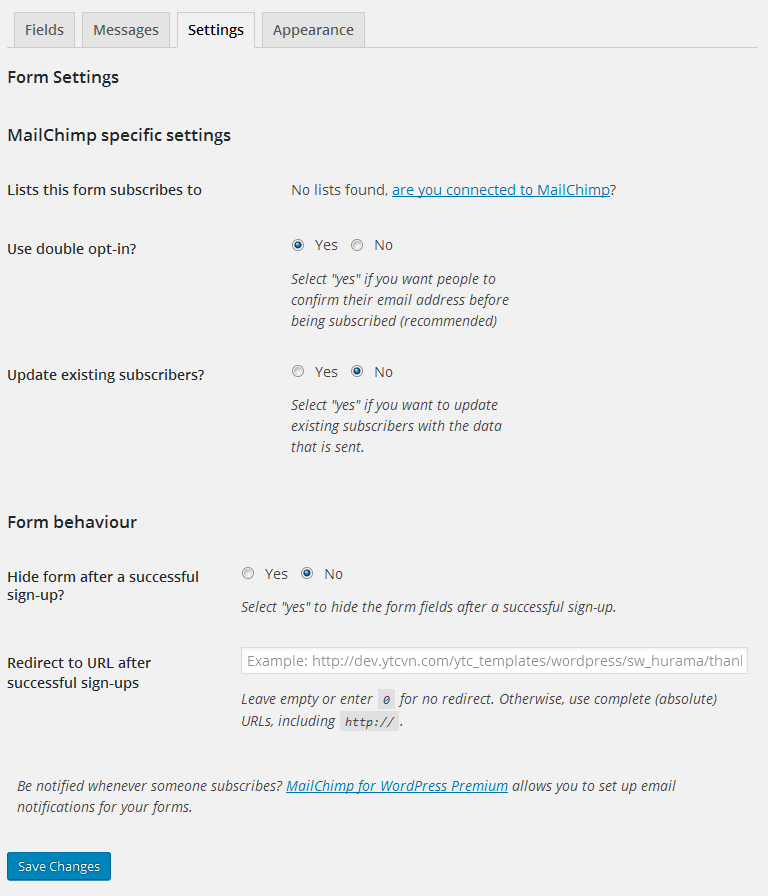 Fields Messages Settings Appearance

Form Settings

MailChimp specific settings

Lists this form subscribes to

No lists found, are you connected to MailChimp?

Use double opt-in?

Yes No

Select "yes" if you want people to confirm their email address before being subscribed (recommended)

Update existing subscribers?

Yes No

Select "yes" if you want to update existing subscribers with the data that is sent.

Form behaviour

Hide form after a successful sign-up?

Yes No

Select "yes" to hide the form fields after a successful sign-up.

Redirect to URL after successful sign-ups

Example: http://dev.ytcvn.com/ytc_templates/wordpress/sw_hurama/thanl

Leave empty or enter 0 for no redirect. Otherwise, use complete (absolute) URLs, including http:// .

Be notified whenever someone subscribes? MailChimp for WordPress Premium allows you to set up email notifications for your forms.

Save Changes